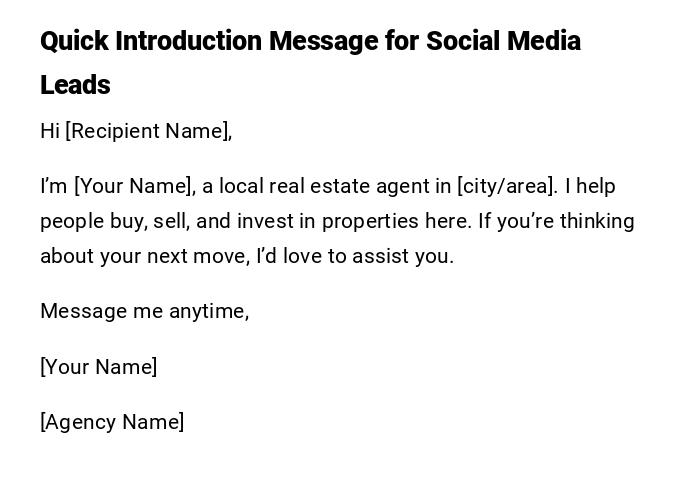 Quick Introduction Message for Social Media Leads

Hi [Recipient Name],

I'm [Your Name], a local real estate agent in [city/area]. I help people buy, sell, and invest in properties here. If you're thinking about your next move, I'd love to assist you.

Message me anytime,

[Your Name]

[Agency Name]